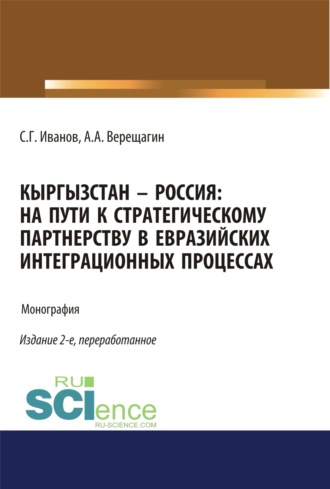 С.Г. Иванов, А.А. Верещагин

КЫРГЫЗСТАН – РОССИЯ: НА ПУТИ К СТРАТЕГИЧЕСКОМУ ПАРТНЕРСТВУ В ЕВРАЗИЙСКИХ ИНТЕГРАЦИОННЫХ ПРОЦЕССАХ

Монография

Издание 2-е, переработанное

RU SCIence
RU-SCIENCE.COM